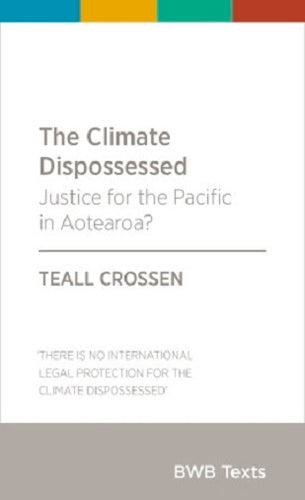 The Climate Dispossessed
Justice for the Pacific in Aotearoa?

TEALL CROSSEN

'THERE IS NO INTERNATIONAL LEGAL PROTECTION FOR THE CLIMATE DISPOSSESSED'

BWB Texts